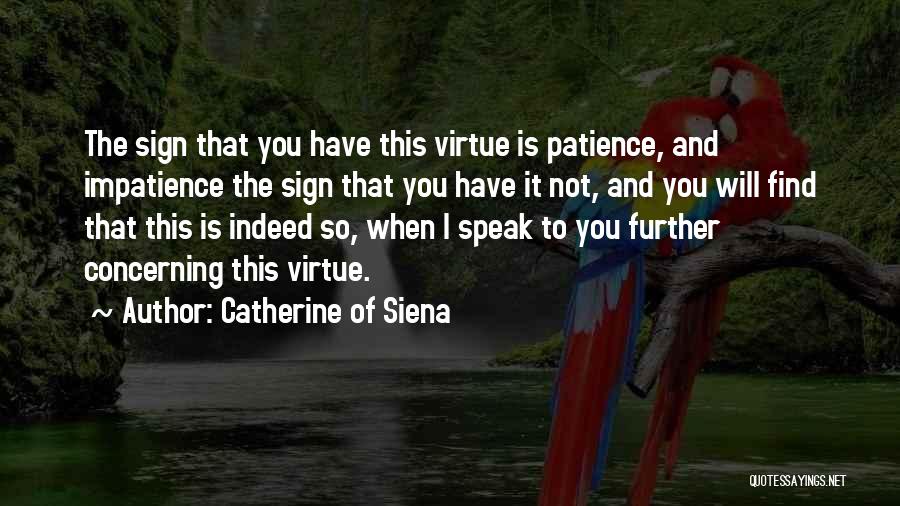 The sign that you have this virtue is patience, and impatience the sign that you have it not, and you will find that this is indeed so, when I speak to you further concerning this virtue.

~ Author: Catherine of Siena

QUOTESSAYINGS.NET